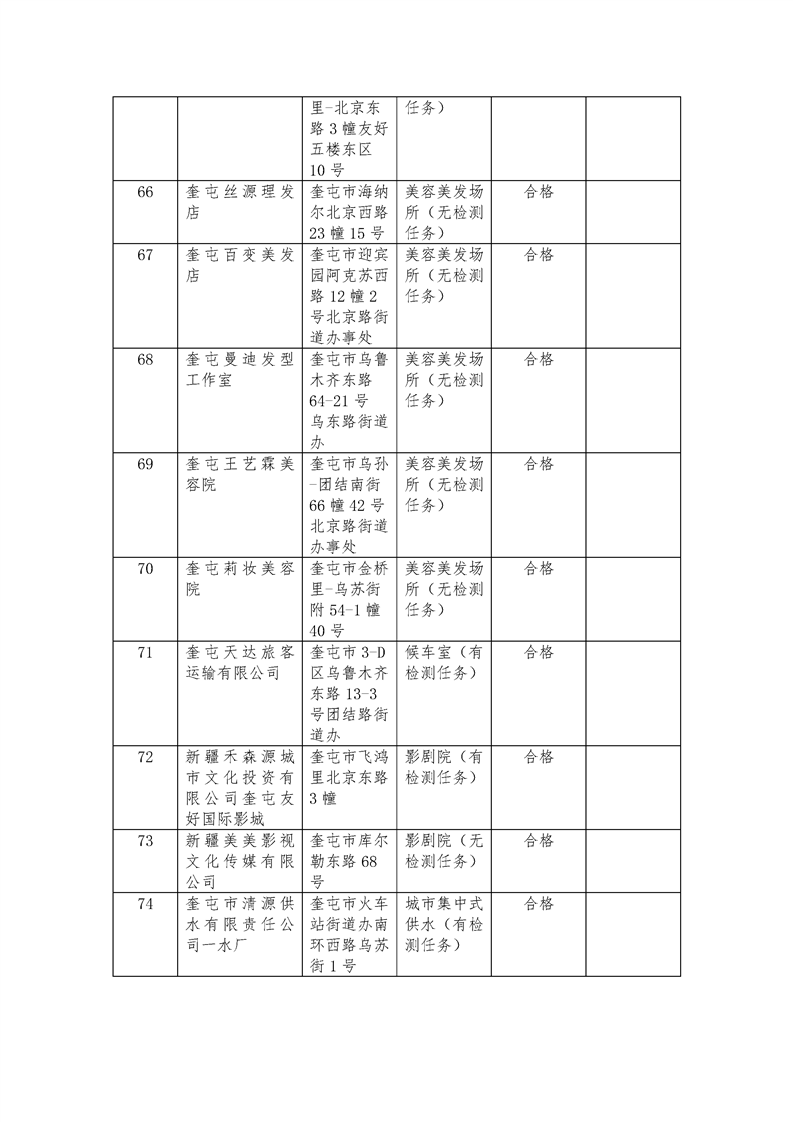 |  |  |  |  |  |  |
|---|---|---|---|---|---|
|  |  | 里-北京东路3幢友好五楼东区10号 | 任务) |  |  |
| 66 | 奎屯丝源理发店 | 奎屯市海纳尔北京西路23幢15号 | 美容美发场所(无检测任务) | 合格 |  |
| 67 | 奎屯百变美发店 | 奎屯市迎宾园阿克苏西路12幢2号北京路街道办事处 | 美容美发场所(无检测任务) | 合格 |  |
| 68 | 奎屯曼迪发型工作室 | 奎屯市乌鲁木齐东路64-21号乌东路街道办 | 美容美发场所(无检测任务) | 合格 |  |
| 69 | 奎屯王艺霖美容院 | 奎屯市乌孙-团结南街66幢42号北京路街道办事处 | 美容美发场所(无检测任务) | 合格 |  |
| 70 | 奎屯莉妆美容院 | 奎屯市金桥里-乌苏街附54-1幢40号 | 美容美发场所(无检测任务) | 合格 |  |
| 71 | 奎屯天达旅客运输有限公司 | 奎屯市3-D区乌鲁木齐东路13-3号团结路街道办 | 候车室(有检测任务) | 合格 |  |
| 72 | 新疆禾森源城市文化投资有限公司奎屯友好国际影城 | 奎屯市飞鸿里北京东路3幢 | 影剧院(有检测任务) | 合格 |  |
| 73 | 新疆美美影视文化传媒有限公司 | 奎屯市库尔勒东路68号 | 影剧院(无检测任务) | 合格 |  |
| 74 | 奎屯市清源供水有限责任公司一水厂 | 奎屯市火车站街道办南环西路乌苏街1号 | 城市集中式供水(有检测任务) | 合格 |  |